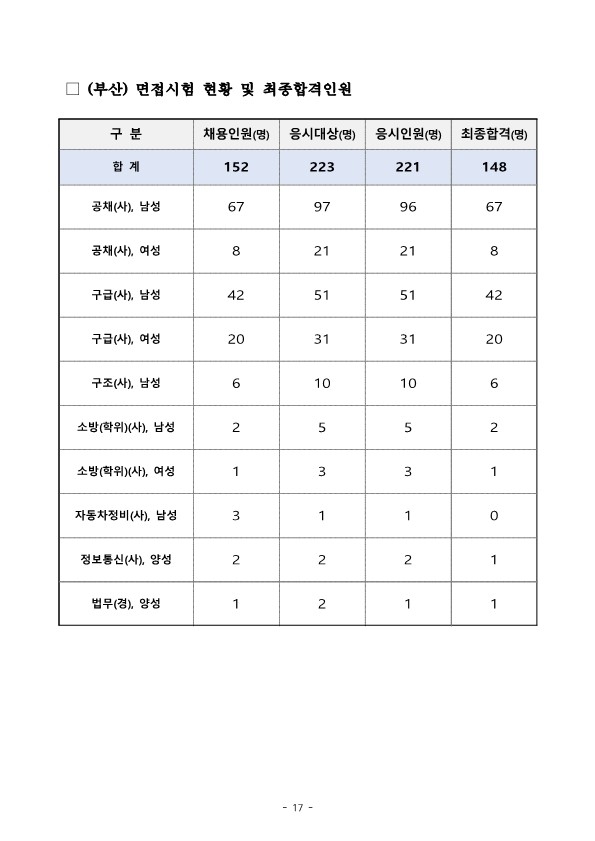 □ (부산) 면접시험 현황 및 최종합격인원

| 구 분 | 채용인원(명) | 응시대상(명) | 응시인원(명) | 최종합격(명) |
|---|---|---|---|---|
| 합 계 | 152 | 223 | 221 | 148 |
| 공채(사), 남성 | 67 | 97 | 96 | 67 |
| 공채(사), 여성 | 8 | 21 | 21 | 8 |
| 구급(사), 남성 | 42 | 51 | 51 | 42 |
| 구급(사), 여성 | 20 | 31 | 31 | 20 |
| 구조(사), 남성 | 6 | 10 | 10 | 6 |
| 소방(학위)(사), 남성 | 2 | 5 | 5 | 2 |
| 소방(학위)(사), 여성 | 1 | 3 | 3 | 1 |
| 자동차정비(사), 남성 | 3 | 1 | 1 | 0 |
| 정보통신(사), 양성 | 2 | 2 | 2 | 1 |
| 법무(경), 양성 | 1 | 2 | 1 | 1 |

- 17 -